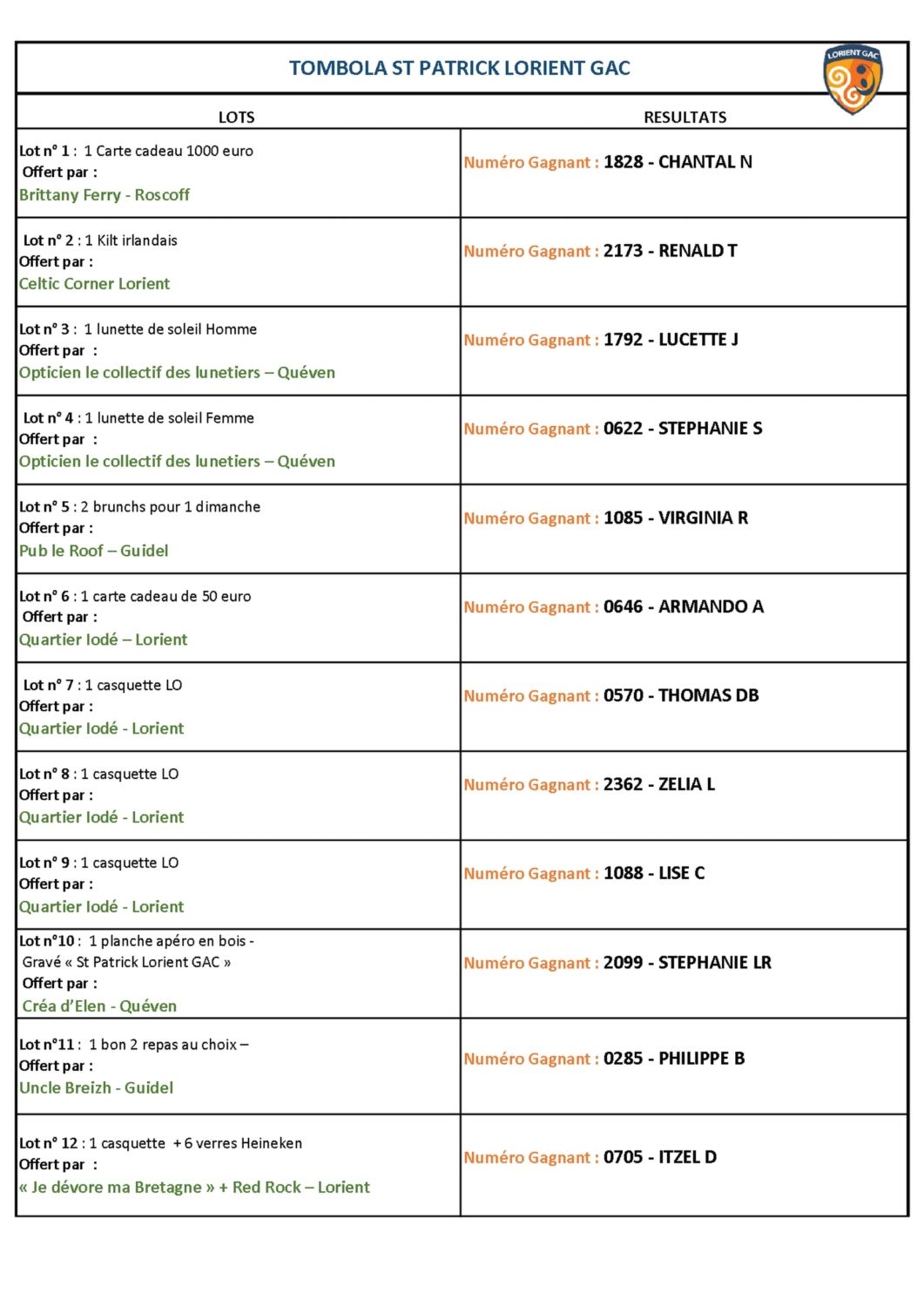 TOMBOLA ST PATRICK LORIENT GAC

LORIENT GAC

| LOTS | RESULTATS |
|---|---|
| Lot n° 1 : 1 Carte cadeau 1000 euro Offert par : Brittany Ferry - Roscoff | Numéro Gagnant : 1828 - CHANTAL N |
| Lot n° 2 : 1 Kilt irlandais Offert par : Celtic Corner Lorient | Numéro Gagnant : 2173 - RENALD T |
| Lot n° 3 : 1 lunette de soleil Homme Offert par : Opticien le collectif des lunetiers – Quéven | Numéro Gagnant : 1792 - LUCETTE J |
| Lot n° 4 : 1 lunette de soleil Femme Offert par : Opticien le collectif des lunetiers – Quéven | Numéro Gagnant : 0622 - STEPHANIE S |
| Lot n° 5 : 2 brunchs pour 1 dimanche Offert par : Pub le Roof – Guidel | Numéro Gagnant : 1085 - VIRGINIA R |
| Lot n° 6 : 1 carte cadeau de 50 euro Offert par : Quartier Iodé – Lorient | Numéro Gagnant : 0646 - ARMANDO A |
| Lot n° 7 : 1 casquette LO Offert par : Quartier Iodé - Lorient | Numéro Gagnant : 0570 - THOMAS DB |
| Lot n° 8 : 1 casquette LO Offert par : Quartier Iodé - Lorient | Numéro Gagnant : 2362 - ZELIA L |
| Lot n° 9 : 1 casquette LO Offert par : Quartier Iodé - Lorient | Numéro Gagnant : 1088 - LISE C |
| Lot n°10 : 1 planche apéro en bois - Gravé « St Patrick Lorient GAC » Offert par : Créa d'Elen - Quéven | Numéro Gagnant : 2099 - STEPHANIE LR |
| Lot n°11 : 1 bon 2 repas au choix – Offert par : Uncle Breizh - Guidel | Numéro Gagnant : 0285 - PHILIPPE B |
| Lot n° 12 : 1 casquette + 6 verres Heineken Offert par : « Je dévore ma Bretagne » + Red Rock – Lorient | Numéro Gagnant : 0705 - ITZEL D |